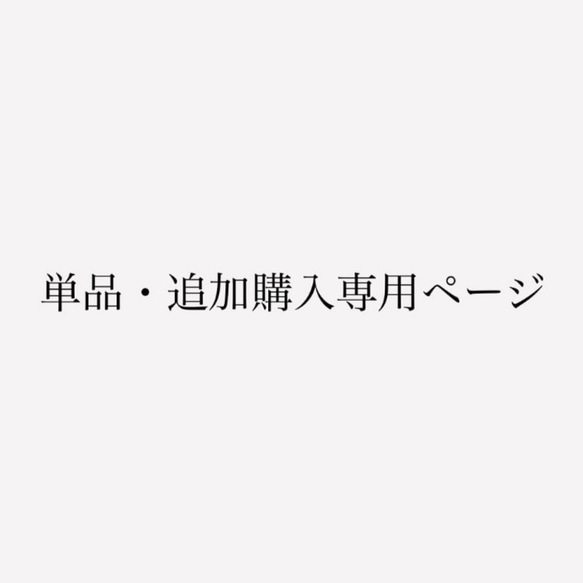 単品・追加購入専用ページ